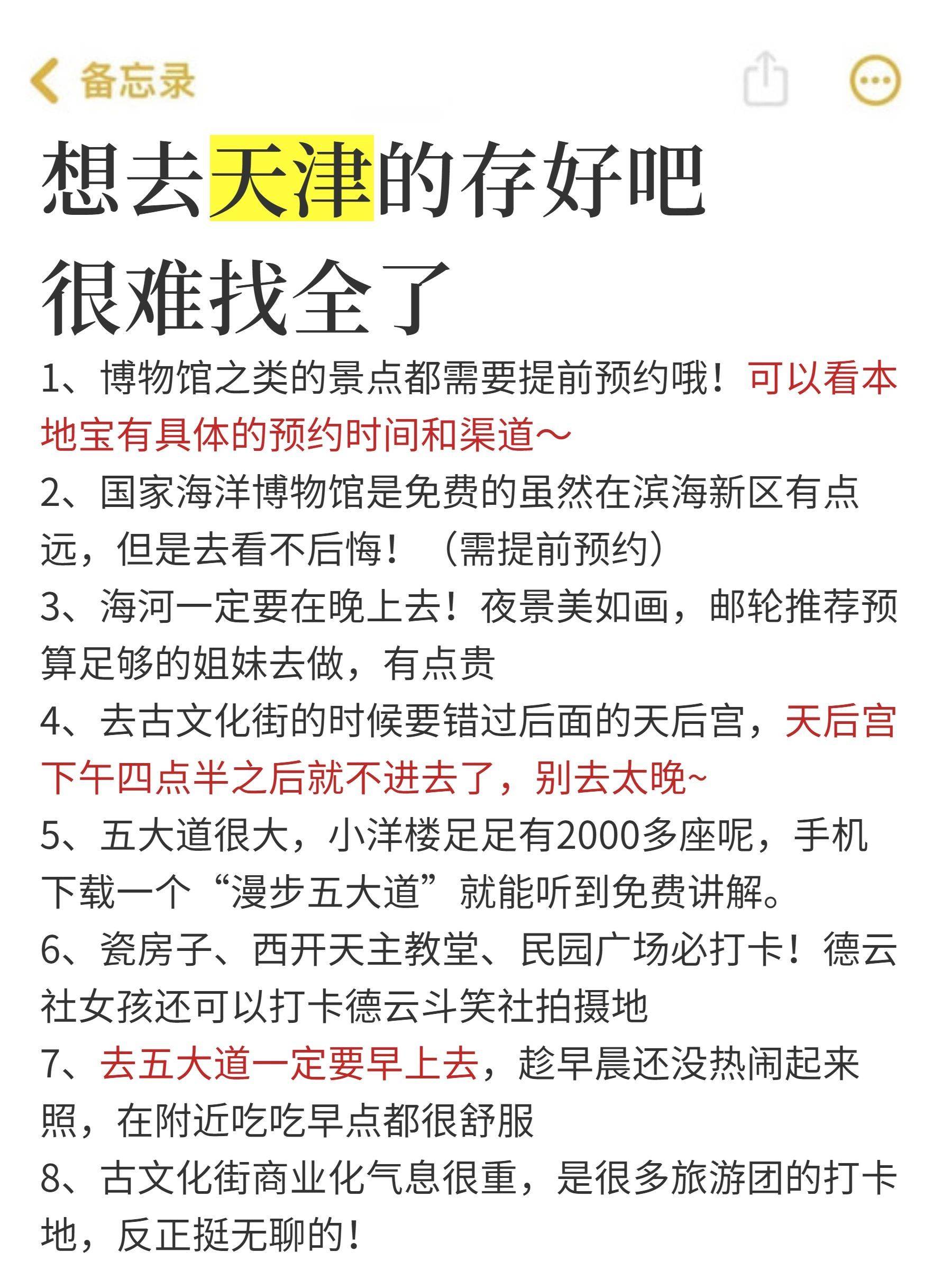 备忘录

想去天津的存好吧
很难找全了

1、博物馆之类的景点都需要提前预约哦！可以看本地宝有具体的预约时间和渠道~

2、国家海洋博物馆是免费的虽然在滨海新区有点远，但是去看不后悔！（需提前预约）

3、海河一定要在晚上去！夜景美如画，邮轮推荐预算足够的姐妹去做，有点贵

4、去古文化街的时候要错过后面的天后宫，天后宫下午四点半之后就不进去了，别去太晚~

5、五大道很大，小洋楼足足有2000多座呢，手机下载一个“漫步五大道”就能听到免费讲解。

6、瓷房子、西开天主教堂、民园广场必打卡！德云社女孩还可以打卡德云斗笑社拍摄地

7、去五大道一定要早上去，趁早晨还没热闹起来照，在附近吃吃早点都很舒服

8、古文化街商业化气息很重，是很多旅游团的打卡地，反正挺无聊的！